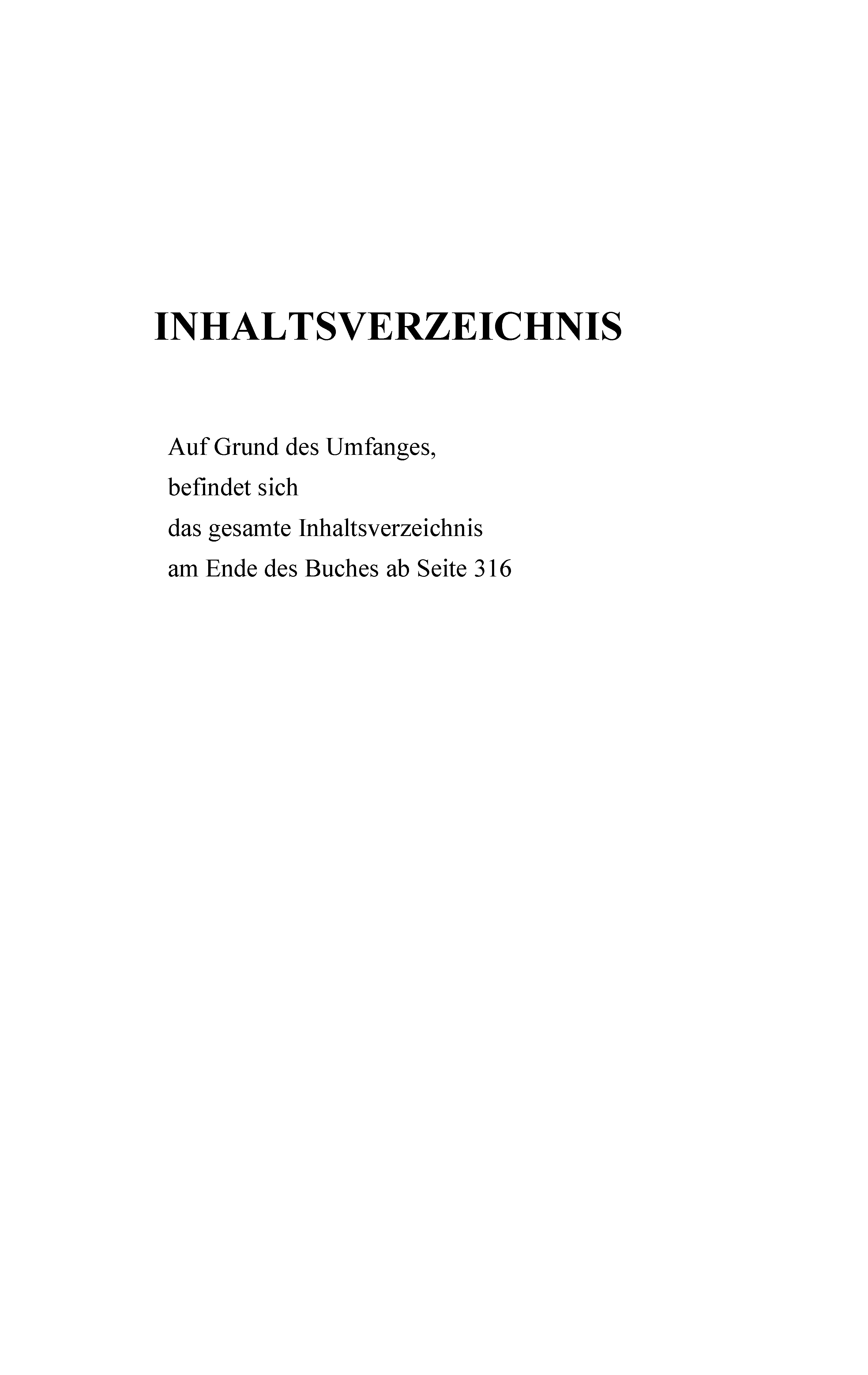 INHALTSVERZEICHNIS

Auf Grund des Umfanges,
befindet sich
das gesamte Inhaltsverzeichnis
am Ende des Buches ab Seite 316